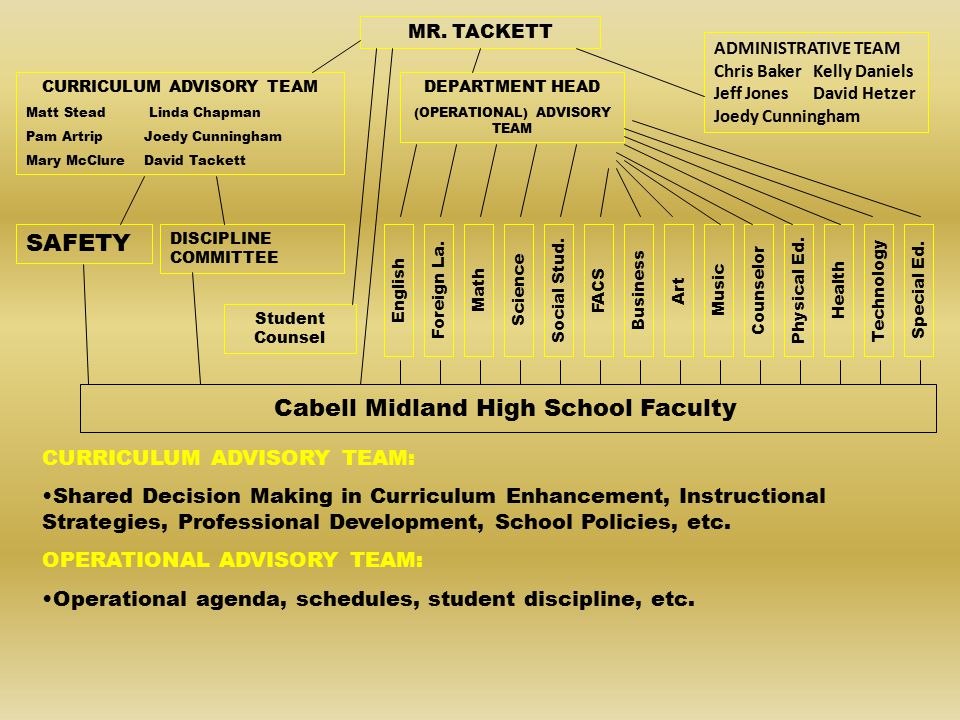 MR. TACKETT

CURRICULUM ADVISORY TEAM
Matt Stead Linda Chapman
Pam Artrip Joedy Cunningham
Mary McClure David Tackett

DEPARTMENT HEAD (OPERATIONAL) ADVISORY TEAM

ADMINISTRATIVE TEAM
Chris Baker Kelly Daniels
Jeff Jones David Hetzer
Joedy Cunningham

SAFETY

DISCIPLINE COMMITTEE

Student Counsel

English
Foreign La.
Math
Science
Social Stud.
FACS
Business
Art
Music
Counselor
Physical Ed.
Health
Technology
Special Ed.

Cabell Midland High School Faculty

CURRICULUM ADVISORY TEAM:

•Shared Decision Making in Curriculum Enhancement, Instructional Strategies, Professional Development, School Policies, etc.

OPERATIONAL ADVISORY TEAM:

•Operational agenda, schedules, student discipline, etc.